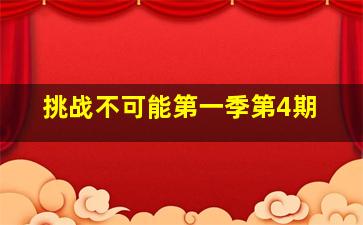 挑战不可能第一季第4期